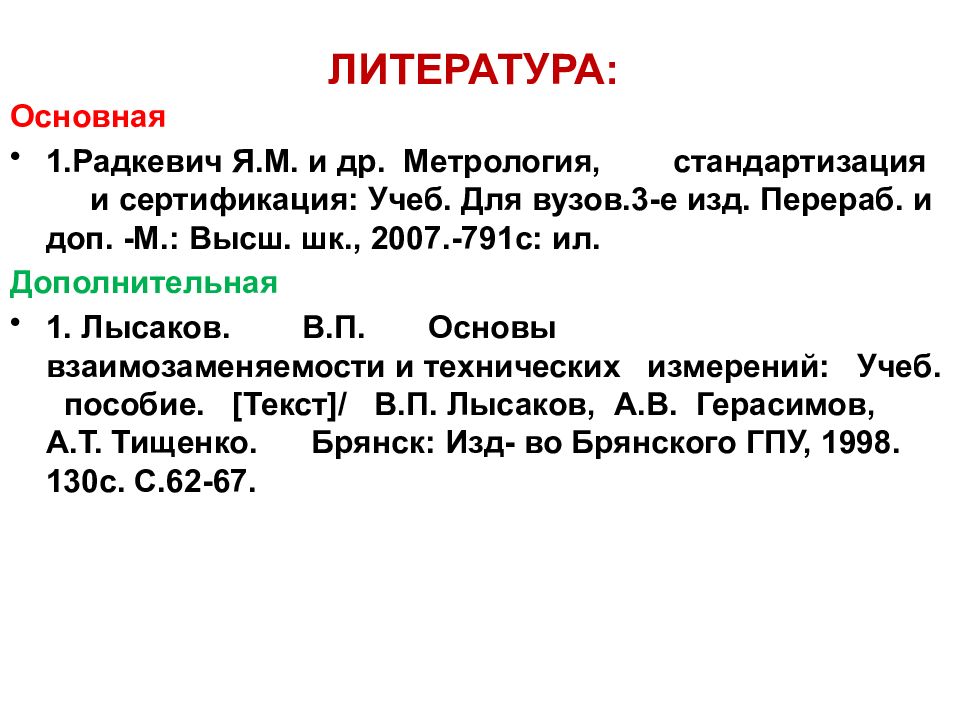 ЛИТЕРАТУРА:

Основная

• 1.Радкевич Я.М. и др. Метрология, стандартизация и сертификация: Учеб. Для вузов.3-е изд. Перераб. и доп. -М.: Высш. шк., 2007.-791с: ил.

Дополнительная

• 1. Лысаков. В.П. Основы взаимозаменяемости и технических измерений: Учеб. пособие. [Текст]/ В.П. Лысаков, А.В. Герасимов, А.Т. Тищенко. Брянск: Изд- во Брянского ГПУ, 1998. 130с. С.62-67.